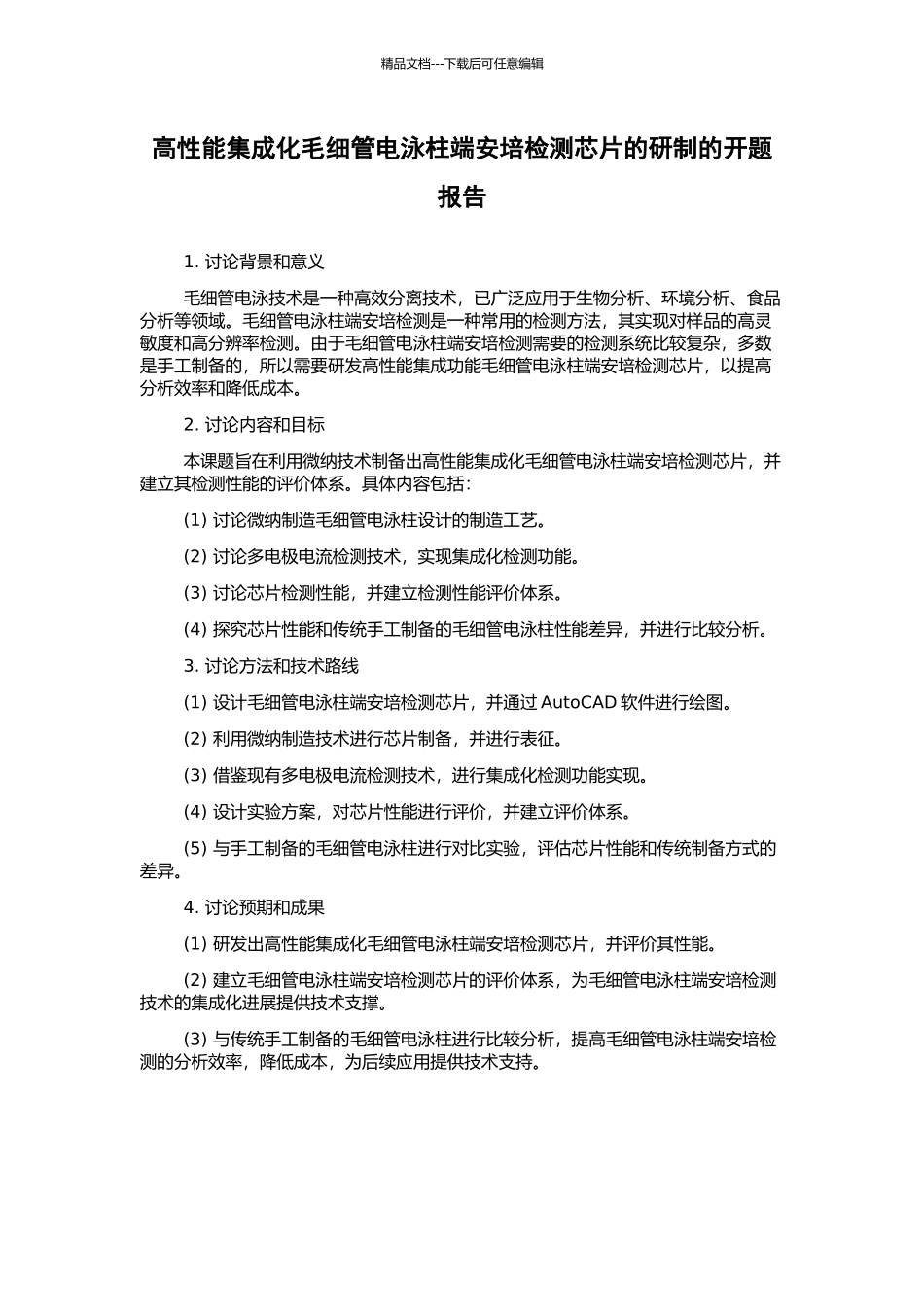 精品文档---下载后可任意编辑

高性能集成化毛细管电泳柱端安培检测芯片的研制的开题报告

1. 讨论背景和意义

毛细管电泳技术是一种高效分离技术，已广泛应用于生物分析、环境分析、食品分析等领域。毛细管电泳柱端安培检测是一种常用的检测方法，其实现对样品的高灵敏度和高分辨率检测。由于毛细管电泳柱端安培检测需要的检测系统比较复杂，多数是手工制备的，所以需要研发高性能集成功能毛细管电泳柱端安培检测芯片，以提高分析效率和降低成本。

2. 讨论内容和目标

本课题旨在利用微纳技术制备出高性能集成化毛细管电泳柱端安培检测芯片，并建立其检测性能的评价体系。具体内容包括：

(1) 讨论微纳制造毛细管电泳柱设计的制造工艺。

(2) 讨论多电极电流检测技术，实现集成化检测功能。

(3) 讨论芯片检测性能，并建立检测性能评价体系。

(4) 探究芯片性能和传统手工制备的毛细管电泳柱性能差异，并进行比较分析。

3. 讨论方法和技术路线

(1) 设计毛细管电泳柱端安培检测芯片，并通过 AutoCAD 软件进行绘图。

(2) 利用微纳制造技术进行芯片制备，并进行表征。

(3) 借鉴现有多电极电流检测技术，进行集成化检测功能实现。

(4) 设计实验方案，对芯片性能进行评价，并建立评价体系。

(5) 与手工制备的毛细管电泳柱进行对比实验，评估芯片性能和传统制备方式的差异。

4. 讨论预期和成果

(1) 研发出高性能集成化毛细管电泳柱端安培检测芯片，并评价其性能。

(2) 建立毛细管电泳柱端安培检测芯片的评价体系，为毛细管电泳柱端安培检测技术的集成化进展提供技术支撑。

(3) 与传统手工制备的毛细管电泳柱进行比较分析，提高毛细管电泳柱端安培检测的分析效率，降低成本，为后续应用提供技术支持。